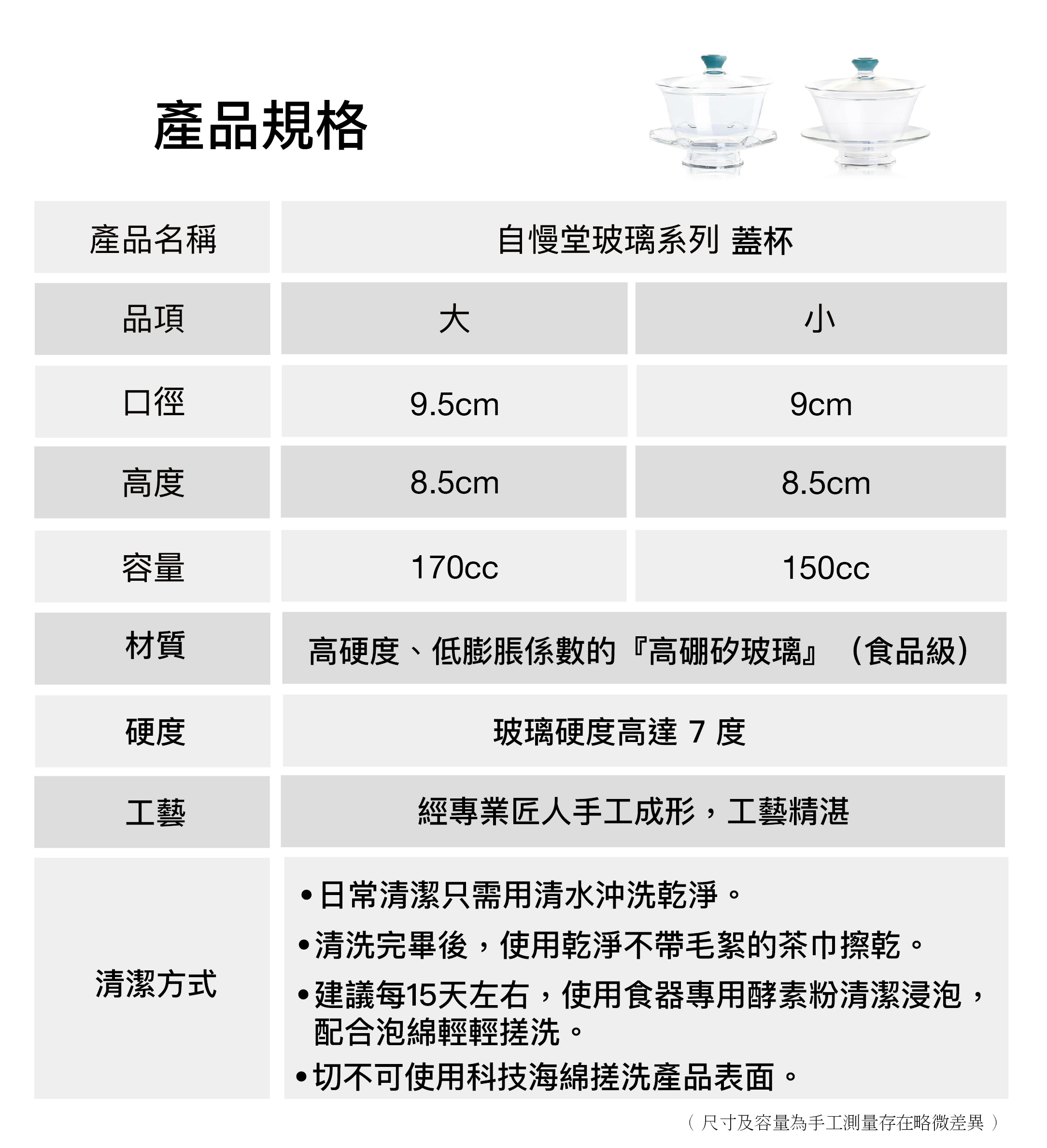 產品規格

| 產品名稱 | 自慢堂玻璃系列 蓋杯 | |
|---|---|---|
| 品項 | 大 | 小 |
| 口徑 | 9.5cm | 9cm |
| 高度 | 8.5cm | 8.5cm |
| 容量 | 170cc | 150cc |
| 材質 | 高硬度、低膨脹係數的『高硼矽玻璃』（食品級） | |
| 硬度 | 玻璃硬度高達 7 度 | |
| 工藝 | 經專業匠人手工成形，工藝精湛 | |
| 清潔方式 | •日常清潔只需用清水沖洗乾淨。 •清洗完畢後，使用乾淨不帶毛絮的茶巾擦乾。 •建議每15天左右，使用食器專用酵素粉清潔浸泡，配合泡綿輕輕搓洗。 •切不可使用科技海綿搓洗產品表面。 | |

（ 尺寸及容量為手工測量存在略微差異 ）